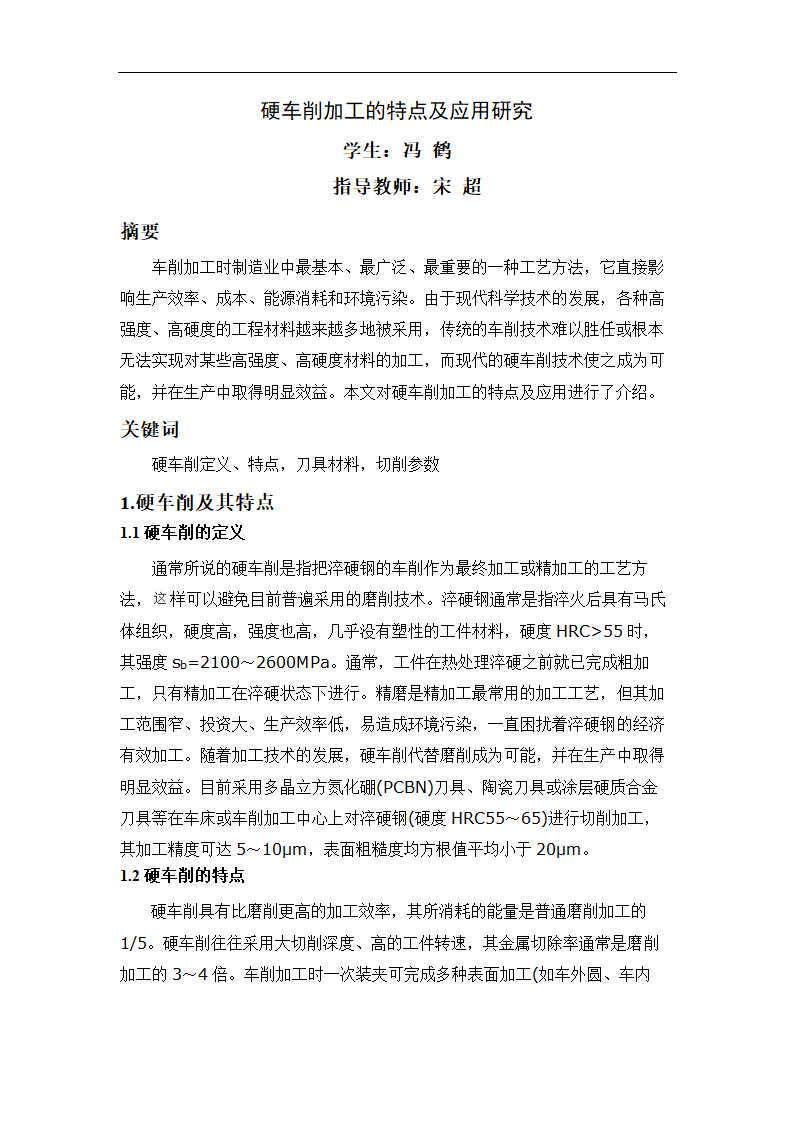 硬车削加工的特点及应用研究

学生：冯 鹤

指导教师：宋 超

摘要

车削加工时制造业中最基本、最广泛、最重要的一种工艺方法，它直接影响生产效率、成本、能源消耗和环境污染。由于现代科学技术的发展，各种高强度、高硬度的工程材料越来越多地被采用，传统的车削技术难以胜任或根本无法实现对某些高强度、高硬度材料的加工，而现代的硬车削技术使之成为可能，并在生产中取得明显效益。本文对硬车削加工的特点及应用进行了介绍。

关键词

硬车削定义、特点，刀具材料，切削参数

1.硬车削及其特点

1.1 硬车削的定义

通常所说的硬车削是指把淬硬钢的车削作为最终加工或精加工的工艺方法，这样可以避免目前普遍采用的磨削技术。淬硬钢通常是指淬火后具有马氏体组织，硬度高，强度也高，几乎没有塑性的工件材料，硬度 HRC>55 时，其强度 $s_b$=2100～2600MPa。通常，工件在热处理淬硬之前就已完成粗加工，只有精加工在淬硬状态下进行。精磨是精加工最常用的加工工艺，但其加工范围窄、投资大、生产效率低，易造成环境污染，一直困扰着淬硬钢的经济有效加工。随着加工技术的发展，硬车削代替磨削成为可能，并在生产中取得明显效益。目前采用多晶立方氮化硼(PCBN)刀具、陶瓷刀具或涂层硬质合金刀具等在车床或车削加工中心上对淬硬钢(硬度 HRC55～65)进行切削加工，其加工精度可达 5～10μm，表面粗糙度均方根值平均小于 20μm。

1.2 硬车削的特点

硬车削具有比磨削更高的加工效率，其所消耗的能量是普通磨削加工的 1/5。硬车削往往采用大切削深度、高的工件转速，其金属切除率通常是磨削加工的 3～4 倍。车削加工时一次装夹可完成多种表面加工(如车外圆、车内